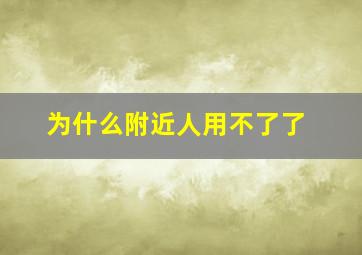 为什么附近人用不了了